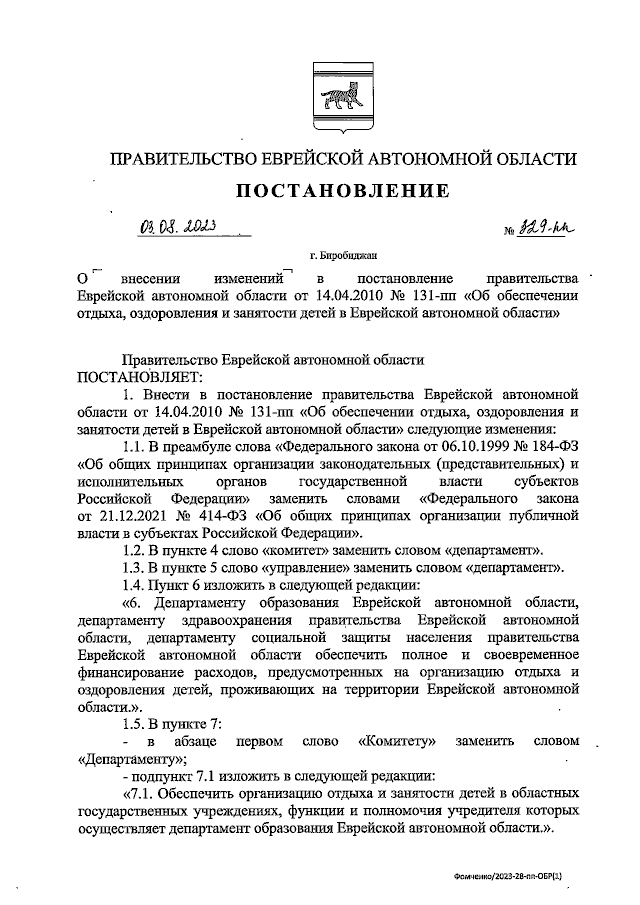 ПРАВИТЕЛЬСТВО ЕВРЕЙСКОЙ АВТОНОМНОЙ ОБЛАСТИ

ПОСТАНОВЛЕНИЕ

03.08.2023 № 329-пп

г. Биробиджан

О внесении изменений в постановление правительства Еврейской автономной области от 14.04.2010 № 131-пп «Об обеспечении отдыха, оздоровления и занятости детей в Еврейской автономной области»

Правительство Еврейской автономной области
ПОСТАНОВЛЯЕТ:

1. Внести в постановление правительства Еврейской автономной области от 14.04.2010 № 131-пп «Об обеспечении отдыха, оздоровления и занятости детей в Еврейской автономной области» следующие изменения:

1.1. В преамбуле слова «Федерального закона от 06.10.1999 № 184-ФЗ «Об общих принципах организации законодательных (представительных) и исполнительных органов государственной власти субъектов Российской Федерации» заменить словами «Федерального закона от 21.12.2021 № 414-ФЗ «Об общих принципах организации публичной власти в субъектах Российской Федерации».

1.2. В пункте 4 слово «комитет» заменить словом «департамент».

1.3. В пункте 5 слово «управление» заменить словом «департамент».

1.4. Пункт 6 изложить в следующей редакции:

«6. Департаменту образования Еврейской автономной области, департаменту здравоохранения правительства Еврейской автономной области, департаменту социальной защиты населения правительства Еврейской автономной области обеспечить полное и своевременное финансирование расходов, предусмотренных на организацию отдыха и оздоровления детей, проживающих на территории Еврейской автономной области.».

1.5. В пункте 7:

- в абзаце первом слово «Комитету» заменить словом «Департаменту»;

- подпункт 7.1 изложить в следующей редакции:

«7.1. Обеспечить организацию отдыха и занятости детей в областных государственных учреждениях, функции и полномочия учредителя которых осуществляет департамент образования Еврейской автономной области.».

Фомченко/2023-28-пп-ОБР(1)